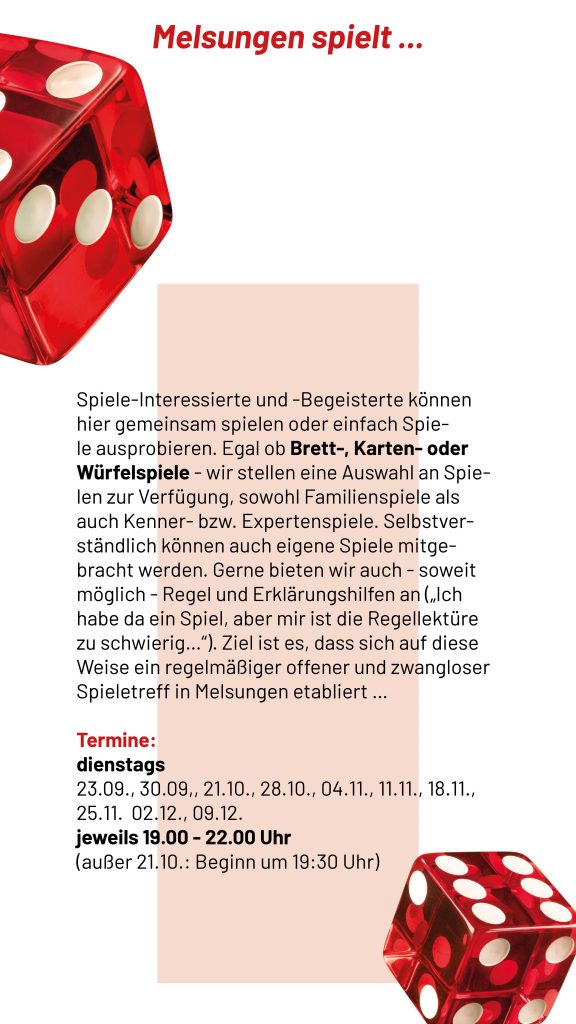 Melsungen spielt ...

Spiele-Interessierte und -Begeisterte können hier gemeinsam spielen oder einfach Spiele ausprobieren. Egal ob Brett-, Karten- oder Würfelspiele - wir stellen eine Auswahl an Spielen zur Verfügung, sowohl Familienspiele als auch Kenner- bzw. Expertenspiele. Selbstverständlich können auch eigene Spiele mitgebracht werden. Gerne bieten wir auch - soweit möglich - Regel und Erklärungshilfen an („Ich habe da ein Spiel, aber mir ist die Regellektüre zu schwierig..."). Ziel ist es, dass sich auf diese Weise ein regelmäßiger offener und zwangloser Spieletreff in Melsungen etabliert ...

Termine:
dienstags
23.09., 30.09,, 21.10., 28.10., 04.11., 11.11., 18.11., 25.11. 02.12., 09.12.
jeweils 19.00 - 22.00 Uhr
(außer 21.10.: Beginn um 19:30 Uhr)